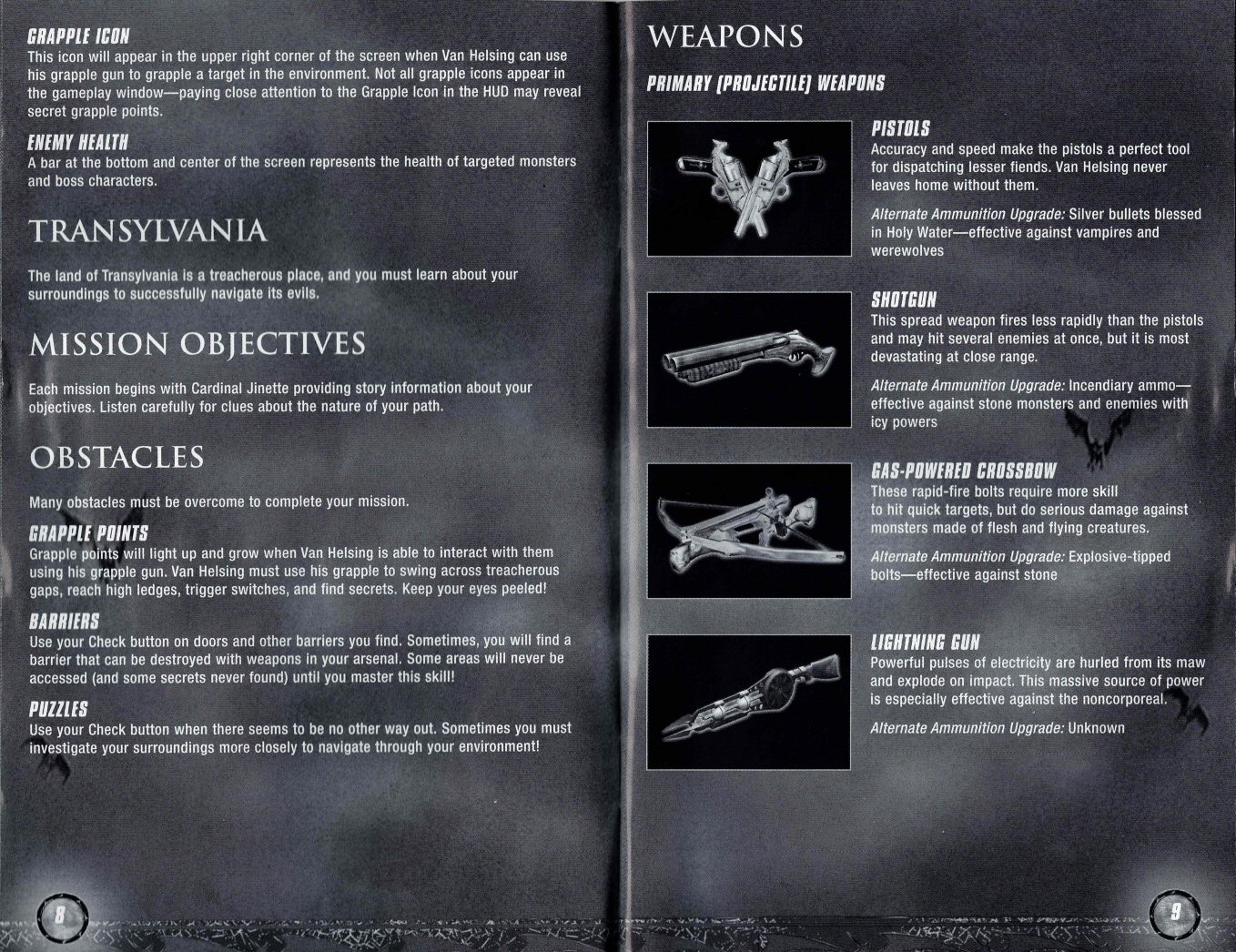 GRAPPLE ICON
This icon will appear in the upper right corner of the screen when Van Helsing can use his grapple gun to grapple a target in the environment. Not all grapple icons appear in the gameplay window—paying close attention to the Grapple Icon in the HUD may reveal secret grapple points.

ENEMY HEALTH
A bar at the bottom and center of the screen represents the health of targeted monsters and boss characters.

TRANSYLVANIA

The land of Transylvania is a treacherous place, and you must learn about your surroundings to successfully navigate its evils.

MISSION OBJECTIVES

Each mission begins with Cardinal Jinette providing story information about your objectives. Listen carefully for clues about the nature of your path.

OBSTACLES

Many obstacles must be overcome to complete your mission.

GRAPPLE POINTS
Grapple points will light up and grow when Van Helsing is able to interact with them using his grapple gun. Van Helsing must use his grapple to swing across treacherous gaps, reach high ledges, trigger switches, and find secrets. Keep your eyes peeled!

BARRIERS
Use your Check button on doors and other barriers you find. Sometimes, you will find a barrier that can be destroyed with weapons in your arsenal. Some areas will never be accessed (and some secrets never found) until you master this skill!

PUZZLES
Use your Check button when there seems to be no other way out. Sometimes you must investigate your surroundings more closely to navigate through your environment!

8

WEAPONS

PRIMARY (PROJECTILE) WEAPONS

PISTOLS
Accuracy and speed make the pistols a perfect tool for dispatching lesser fiends. Van Helsing never leaves home without them.

Alternate Ammunition Upgrade: Silver bullets blessed in Holy Water—effective against vampires and werewolves

SHOTGUN
This spread weapon fires less rapidly than the pistols and may hit several enemies at once, but it is most devastating at close range.

Alternate Ammunition Upgrade: Incendiary ammo—effective against stone monsters and enemies with icy powers

GAS-POWERED CROSSBOW
These rapid-fire bolts require more skill to hit quick targets, but do serious damage against monsters made of flesh and flying creatures.

Alternate Ammunition Upgrade: Explosive-tipped bolts—effective against stone

LIGHTNING GUN
Powerful pulses of electricity are hurled from its maw and explode on impact. This massive source of power is especially effective against the noncorporeal.

Alternate Ammunition Upgrade: Unknown

9